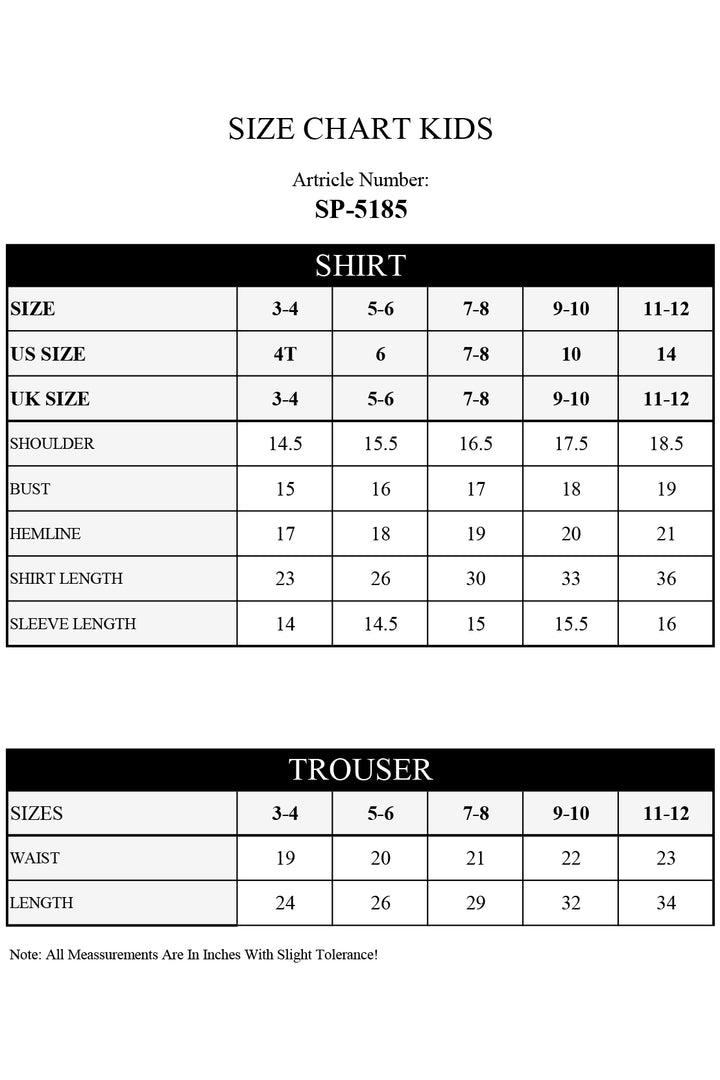 SIZE CHART KIDS

Artricle Number:
SP-5185

SHIRT

| SIZE | 3-4 | 5-6 | 7-8 | 9-10 | 11-12 |
|---|---|---|---|---|---|
| US SIZE | 4T | 6 | 7-8 | 10 | 14 |
| UK SIZE | 3-4 | 5-6 | 7-8 | 9-10 | 11-12 |
| SHOULDER | 14.5 | 15.5 | 16.5 | 17.5 | 18.5 |
| BUST | 15 | 16 | 17 | 18 | 19 |
| HEMLINE | 17 | 18 | 19 | 20 | 21 |
| SHIRT LENGTH | 23 | 26 | 30 | 33 | 36 |
| SLEEVE LENGTH | 14 | 14.5 | 15 | 15.5 | 16 |

TROUSER

| SIZES | 3-4 | 5-6 | 7-8 | 9-10 | 11-12 |
|---|---|---|---|---|---|
| WAIST | 19 | 20 | 21 | 22 | 23 |
| LENGTH | 24 | 26 | 29 | 32 | 34 |

Note: All Meassurements Are In Inches With Slight Tolerance!